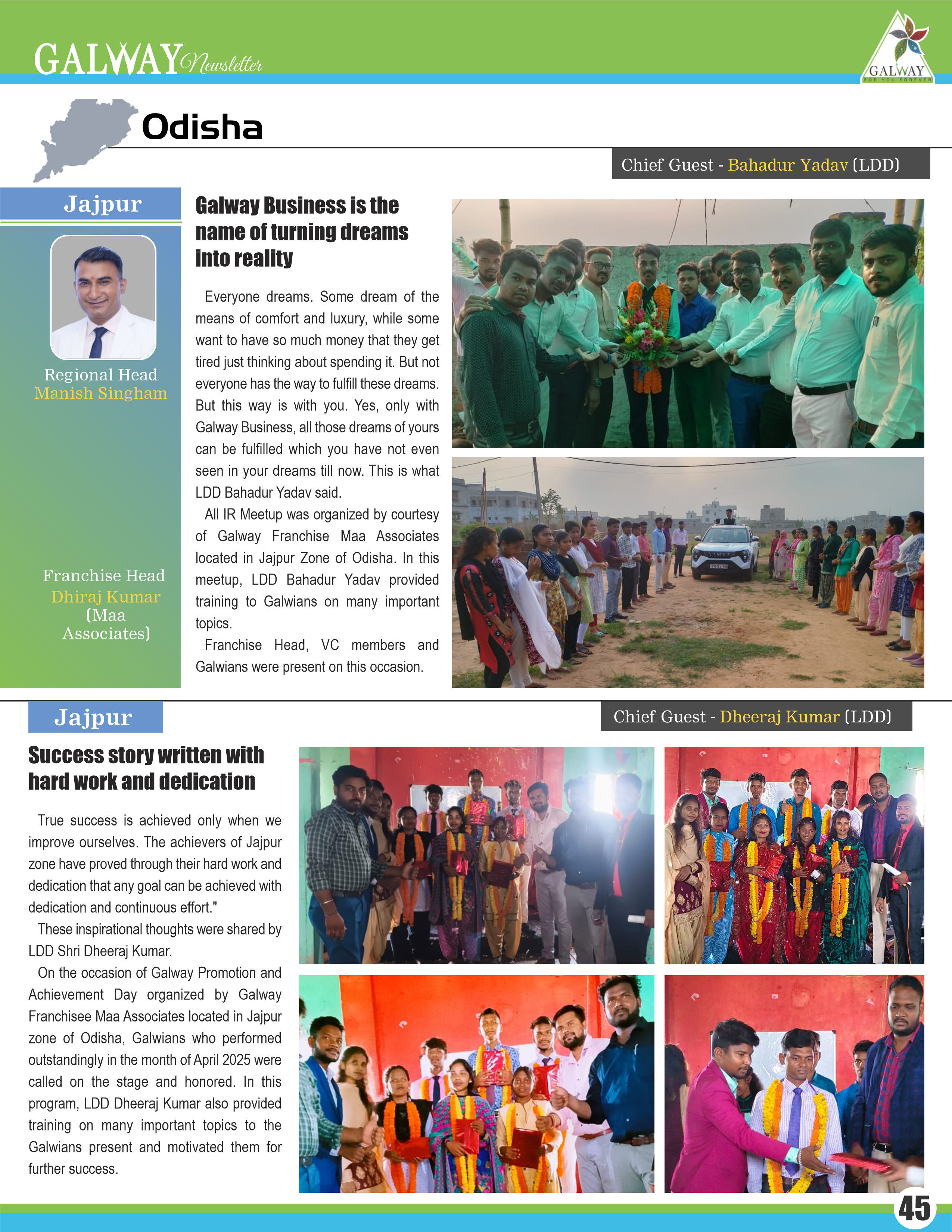 GALWAY Newsletter

GALWAY FOR YOU FOREVER

Odisha

Chief Guest - Bahadur Yadav (LDD)

Jajpur

Regional Head
Manish Singham

Franchise Head
Dhiraj Kumar
(Maa Associates)

Galway Business is the name of turning dreams into reality

Everyone dreams. Some dream of the means of comfort and luxury, while some want to have so much money that they get tired just thinking about spending it. But not everyone has the way to fulfill these dreams. But this way is with you. Yes, only with Galway Business, all those dreams of yours can be fulfilled which you have not even seen in your dreams till now. This is what LDD Bahadur Yadav said.

All IR Meetup was organized by courtesy of Galway Franchise Maa Associates located in Jajpur Zone of Odisha. In this meetup, LDD Bahadur Yadav provided training to Galwians on many important topics.

Franchise Head, VC members and Galwians were present on this occasion.

Jajpur

Chief Guest - Dheeraj Kumar (LDD)

Success story written with hard work and dedication

True success is achieved only when we improve ourselves. The achievers of Jajpur zone have proved through their hard work and dedication that any goal can be achieved with dedication and continuous effort."

These inspirational thoughts were shared by LDD Shri Dheeraj Kumar.

On the occasion of Galway Promotion and Achievement Day organized by Galway Franchisee Maa Associates located in Jajpur zone of Odisha, Galwians who performed outstandingly in the month of April 2025 were called on the stage and honored. In this program, LDD Dheeraj Kumar also provided training on many important topics to the Galwians present and motivated them for further success.

45